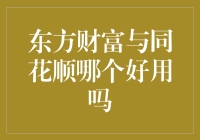 东方财富与同花顺哪个好用吗